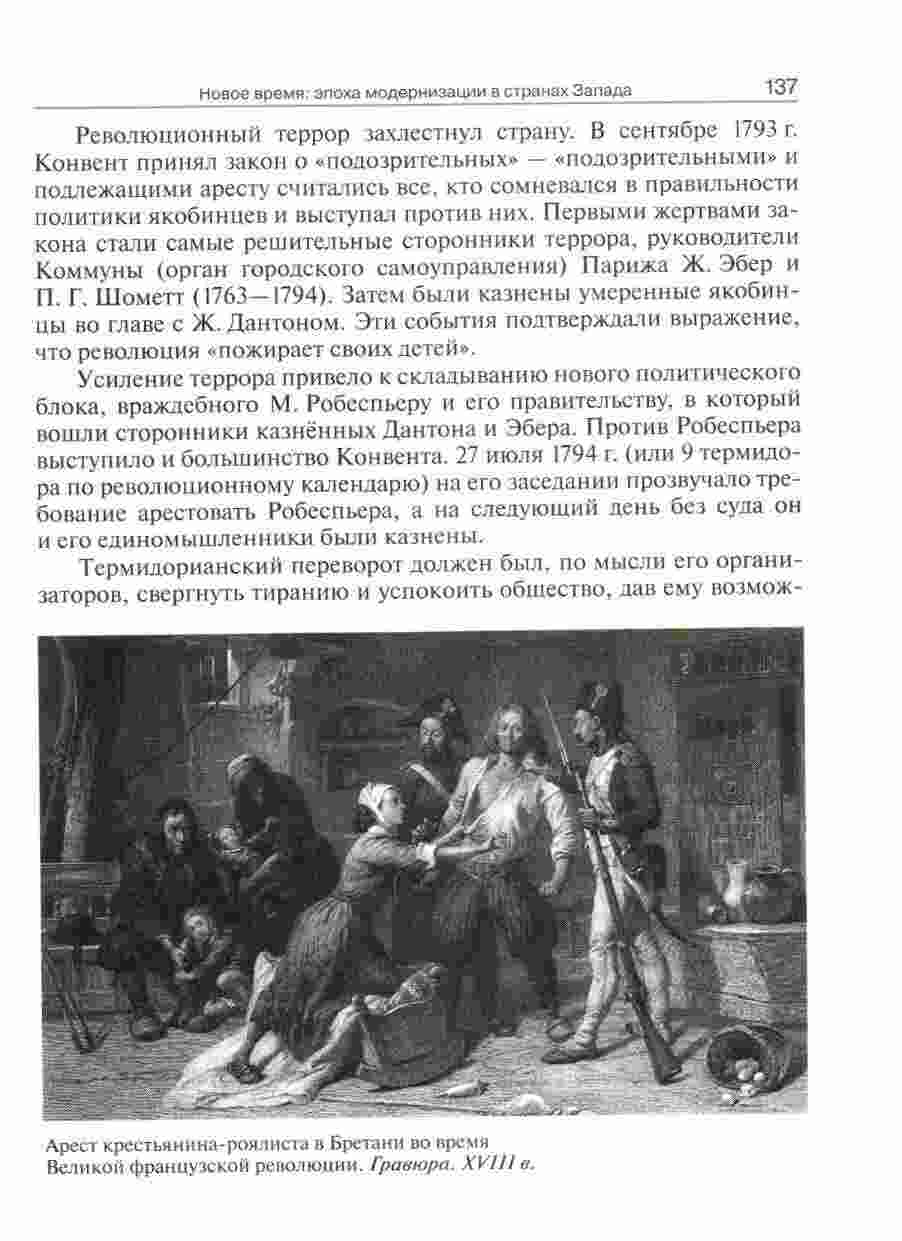 Новое время: эпоха модернизации в странах Запада 137

Революционный террор захлестнул страну. В сентябре 1793 г. Конвент принял закон о «подозрительных» — «подозрительными» и подлежащими аресту считались все, кто сомневался в правильности политики якобинцев и выступал против них. Первыми жертвами закона стали самые решительные сторонники террора, руководители Коммуны (орган городского самоуправления) Парижа Ж. Эбер и П. Г. Шометт (1763—1794). Затем были казнены умеренные якобинцы во главе с Ж. Дантоном. Эти события подтверждали выражение, что революция «пожирает своих детей».

Усиление террора привело к складыванию нового политического блока, враждебного М. Робеспьеру и его правительству, в который вошли сторонники казнённых Дантона и Эбера. Против Робеспьера выступило и большинство Конвента. 27 июля 1794 г. (или 9 термидора по революционному календарю) на его заседании прозвучало требование арестовать Робеспьера, а на следующий день без суда он и его единомышленники были казнены.

Термидорианский переворот должен был, по мысли его организаторов, свергнуть тиранию и успокоить общество, дав ему возмож-

Арест крестьянина-роялиста в Бретани во время Великой французской революции. Гравюра. XVIII в.